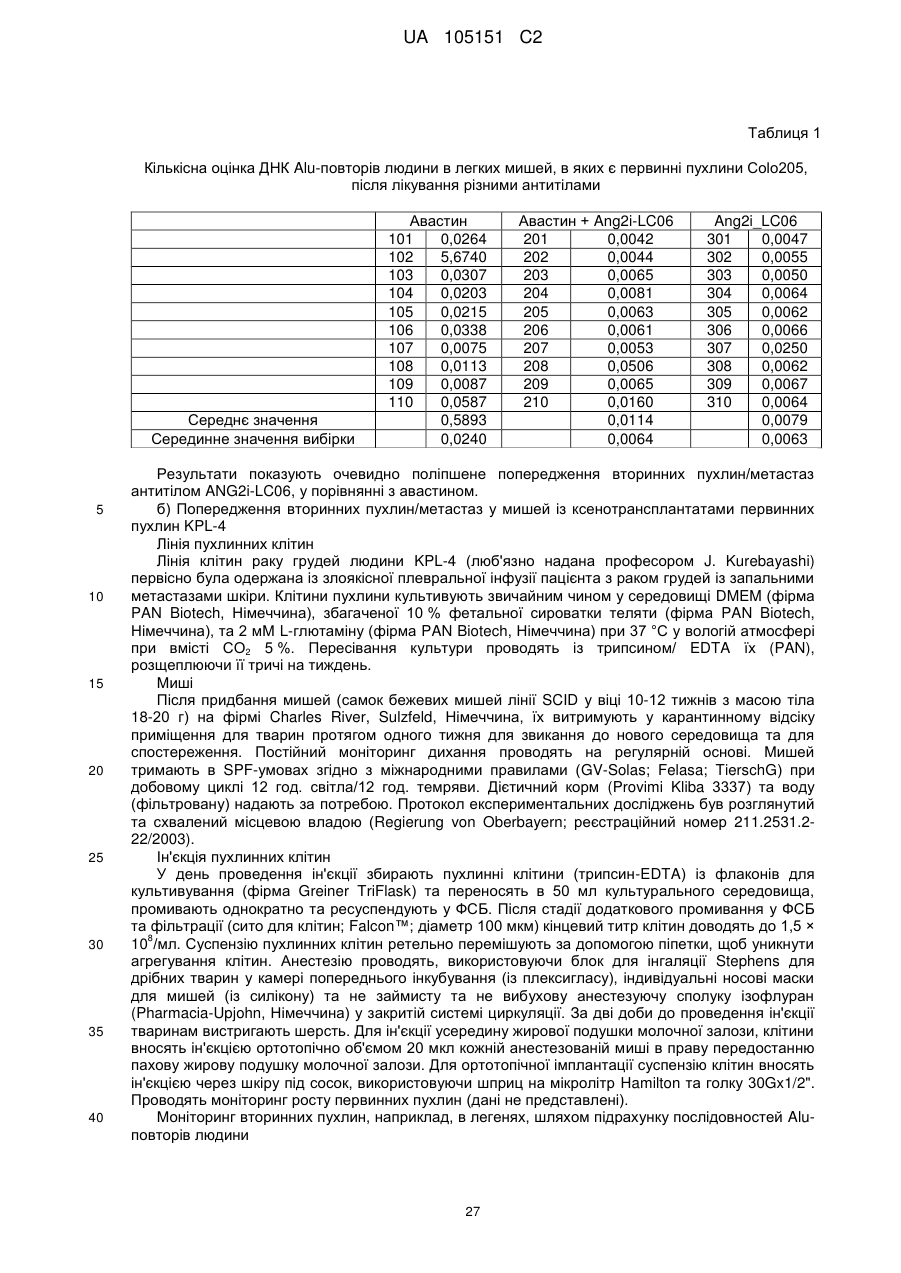 UA 105151 C2

Таблиця 1

Кількісна оцінка ДНК Alu-повторів людини в легких мишей, в яких є первинні пухлини Colo205, після лікування різними антитілами

| | Авастин | | Авастин + Ang2i-LC06 | | Ang2i_LC06 | |
|---|---|---|---|---|---|---|
| | 101 | 0,0264 | 201 | 0,0042 | 301 | 0,0047 |
| | 102 | 5,6740 | 202 | 0,0044 | 302 | 0,0055 |
| | 103 | 0,0307 | 203 | 0,0065 | 303 | 0,0050 |
| | 104 | 0,0203 | 204 | 0,0081 | 304 | 0,0064 |
| | 105 | 0,0215 | 205 | 0,0063 | 305 | 0,0062 |
| | 106 | 0,0338 | 206 | 0,0061 | 306 | 0,0066 |
| | 107 | 0,0075 | 207 | 0,0053 | 307 | 0,0250 |
| | 108 | 0,0113 | 208 | 0,0506 | 308 | 0,0062 |
| | 109 | 0,0087 | 209 | 0,0065 | 309 | 0,0067 |
| | 110 | 0,0587 | 210 | 0,0160 | 310 | 0,0064 |
| Середнє значення | | 0,5893 | | 0,0114 | | 0,0079 |
| Серединне значення вибірки | | 0,0240 | | 0,0064 | | 0,0063 |

Результати показують очевидно поліпшене попередження вторинних пухлин/метастаз антитілом ANG2i-LC06, у порівнянні з авастином.

5 б) Попередження вторинних пухлин/метастаз у мишей із ксенотрансплантатами первинних пухлин KPL-4

Лінія пухлинних клітин

Лінія клітин раку грудей людини KPL-4 (люб'язно надана професором J. Kurebayashi) первісно була одержана із злоякісної плевральної інфузії пацієнта з раком грудей із запальними 10 метастазами шкіри. Клітини пухлини культивують звичайним чином у середовищі DMEM (фірма PAN Biotech, Німеччина), збагаченої 10 % фетальної сироватки теляти (фірма PAN Biotech, Німеччина), та 2 мМ L-глютаміну (фірма PAN Biotech, Німеччина) при 37 °C у вологій атмосфері при вмісті $CO_2$ 5 %. Пересівання культури проводять із трипсином/ EDTA їх (PAN), розщеплюючи її тричі на тиждень.

15 Миші

Після придбання мишей (самок бежевих мишей лінії SCID у віці 10-12 тижнів з масою тіла 18-20 г) на фірмі Charles River, Sulzfeld, Німеччина, їх витримують у карантинному відсіку приміщення для тварин протягом одного тижня для звикання до нового середовища та для спостереження. Постійний моніторинг дихання проводять на регулярній основі. Мишей 20 тримають в SPF-умовах згідно з міжнародними правилами (GV-Solas; Felasa; TierschG) при добовому циклі 12 год. світла/12 год. темряви. Дієтичний корм (Provimi Kliba 3337) та воду (фільтровану) надають за потребою. Протокол експериментальних досліджень був розглянутий та схвалений місцевою владою (Regierung von Oberbayern; реєстраційний номер 211.2531.2-22/2003).

25 Ін'єкція пухлинних клітин

У день проведення ін'єкції збирають пухлинні клітини (трипсин-EDTA) із флаконів для культивування (фірма Greiner TriFlask) та переносять в 50 мл культурального середовища, промивають однократно та ресуспендують у ФСБ. Після стадії додаткового промивання у ФСБ та фільтрації (сито для клітин; Falcon™; діаметр 100 мкм) кінцевий титр клітин доводять до 1,5 × 30 $10^8$/мл. Суспензію пухлинних клітин ретельно перемішують за допомогою піпетки, щоб уникнути агрегування клітин. Анестезію проводять, використовуючи блок для інгаляції Stephens для дрібних тварин у камері попереднього інкубування (із плексигласу), індивідуальні носові маски для мишей (із силікону) та не займисту та не вибухову анестезуючу сполуку ізофлуран (Pharmacia-Upjohn, Німеччина) у закритій системі циркуляції. За дві доби до проведення ін'єкції 35 тваринам вистригають шерсть. Для ін'єкції усередину жирової подушки молочної залози, клітини вносять ін'єкцією ортотопічно об'ємом 20 мкл кожній анестезованій миші в праву передостанню пахову жирову подушку молочної залози. Для ортотопічної імплантації суспензію клітин вносять ін'єкцією через шкіру під сосок, використовуючи шприц на мікролітр Hamilton та голку 30Gx1/2". Проводять моніторинг росту первинних пухлин (дані не представлені).

40 Моніторинг вторинних пухлин, наприклад, в легенях, шляхом підрахунку послідовностей Alu-повторів людини

27